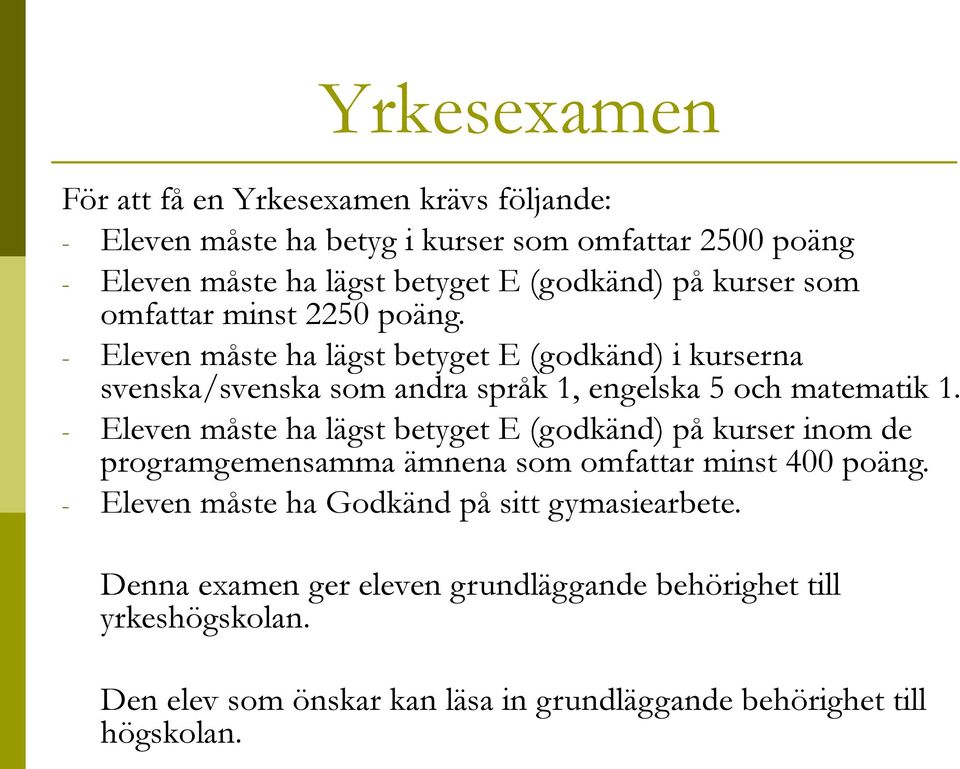 Yrkesexamen

För att få en Yrkesexamen krävs följande:
- Eleven måste ha betyg i kurser som omfattar 2500 poäng
- Eleven måste ha lägst betyget E (godkänd) på kurser som omfattar minst 2250 poäng.
- Eleven måste ha lägst betyget E (godkänd) i kurserna svenska/svenska som andra språk 1, engelska 5 och matematik 1.
- Eleven måste ha lägst betyget E (godkänd) på kurser inom de programgemensamma ämnena som omfattar minst 400 poäng.
- Eleven måste ha Godkänd på sitt gymasiearbete.

Denna examen ger eleven grundläggande behörighet till yrkeshögskolan.

Den elev som önskar kan läsa in grundläggande behörighet till högskolan.